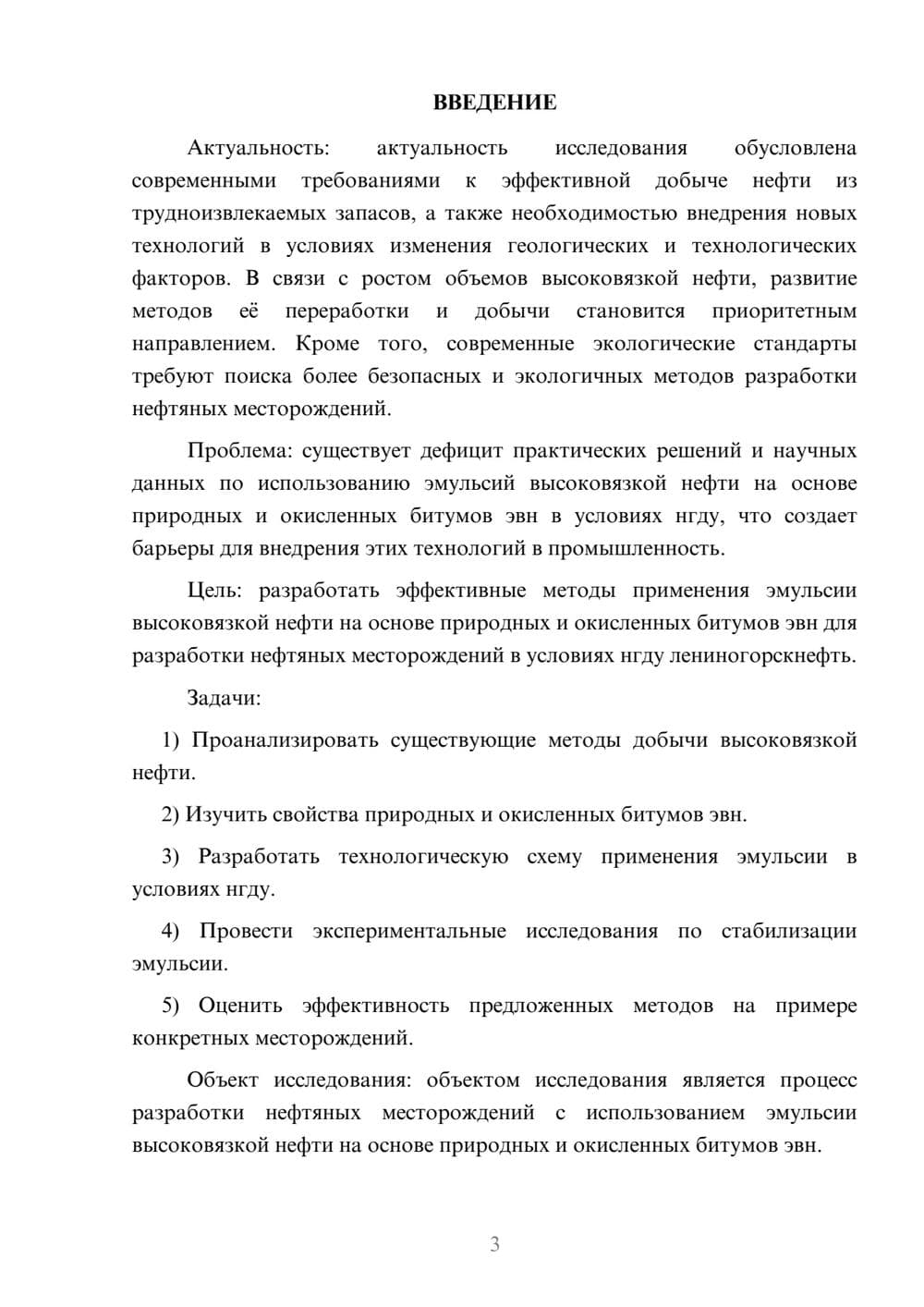 ВВЕДЕНИЕ

Актуальность: актуальность исследования обусловлена современными требованиями к эффективной добыче нефти из трудноизвлекаемых запасов, а также необходимостью внедрения новых технологий в условиях изменения геологических и технологических факторов. В связи с ростом объемов высоковязкой нефти, развитие методов её переработки и добычи становится приоритетным направлением. Кроме того, современные экологические стандарты требуют поиска более безопасных и экологичных методов разработки нефтяных месторождений.

Проблема: существует дефицит практических решений и научных данных по использованию эмульсий высоковязкой нефти на основе природных и окисленных битумов эвн в условиях нгду, что создает барьеры для внедрения этих технологий в промышленность.

Цель: разработать эффективные методы применения эмульсии высоковязкой нефти на основе природных и окисленных битумов эвн для разработки нефтяных месторождений в условиях нгду лениногорскнефть.

Задачи:

1) Проанализировать существующие методы добычи высоковязкой нефти.

2) Изучить свойства природных и окисленных битумов эвн.

3) Разработать технологическую схему применения эмульсии в условиях нгду.

4) Провести экспериментальные исследования по стабилизации эмульсии.

5) Оценить эффективность предложенных методов на примере конкретных месторождений.

Объект исследования: объектом исследования является процесс разработки нефтяных месторождений с использованием эмульсии высоковязкой нефти на основе природных и окисленных битумов эвн.

3